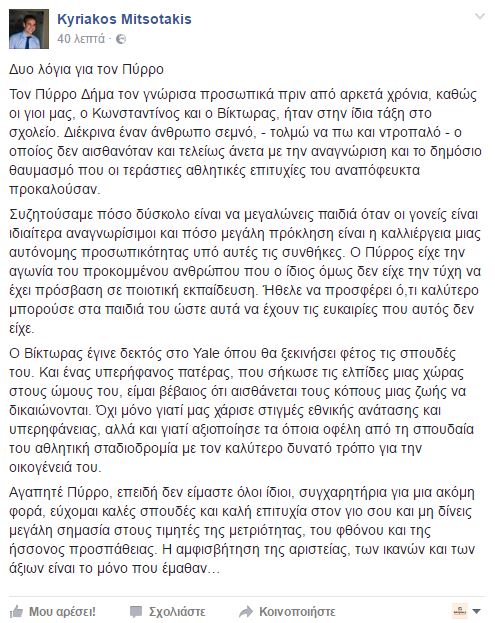 Kyriakos Mitsotakis
40 λεπτά ·

Δυο λόγια για τον Πύρρο

Τον Πύρρο Δήμα τον γνώρισα προσωπικά πριν από αρκετά χρόνια, καθώς οι γιοι μας, ο Κωνσταντίνος και ο Βίκτωρας, ήταν στην ίδια τάξη στο σχολείο. Διέκρινα έναν άνθρωπο σεμνό, - τολμώ να πω και ντροπαλό - ο οποίος δεν αισθανόταν και τελείως άνετα με την αναγνώριση και το δημόσιο θαυμασμό που οι τεράστιες αθλητικές επιτυχίες του αναπόφευκτα προκαλούσαν.

Συζητούσαμε πόσο δύσκολο είναι να μεγαλώνεις παιδιά όταν οι γονείς είναι ιδιαίτερα αναγνωρίσιμοι και πόσο μεγάλη πρόκληση είναι η καλλιέργεια μιας αυτόνομης προσωπικότητας υπό αυτές τις συνθήκες. Ο Πύρρος είχε την αγωνία του προκομμένου ανθρώπου που ο ίδιος όμως δεν είχε την τύχη να έχει πρόσβαση σε ποιοτική εκπαίδευση. Ήθελε να προσφέρει ό,τι καλύτερο μπορούσε στα παιδιά του ώστε αυτά να έχουν τις ευκαιρίες που αυτός δεν είχε.

Ο Βίκτωρας έγινε δεκτός στο Yale όπου θα ξεκινήσει φέτος τις σπουδές του. Και ένας υπερήφανος πατέρας, που σήκωσε τις ελπίδες μιας χώρας στους ώμους του, είμαι βέβαιος ότι αισθάνεται τους κόπους μιας ζωής να δικαιώνονται. Όχι μόνο γιατί μας χάρισε στιγμές εθνικής ανάτασης και υπερηφάνειας, αλλά και γιατί αξιοποίησε τα όποια οφέλη από τη σπουδαία του αθλητική σταδιοδρομία με τον καλύτερο δυνατό τρόπο για την οικογένειά του.

Αγαπητέ Πύρρο, επειδή δεν είμαστε όλοι ίδιοι, συγχαρητήρια για μια ακόμη φορά, εύχομαι καλές σπουδές και καλή επιτυχία στον γιο σου και μη δίνεις μεγάλη σημασία στους τιμητές της μετριότητας, του φθόνου και της ήσσονος προσπάθειας. Η αμφισβήτηση της αριστείας, των ικανών και των άξιων είναι το μόνο που έμαθαν...

Μου αρέσει! Σχολιάστε Κοινοποιήστε